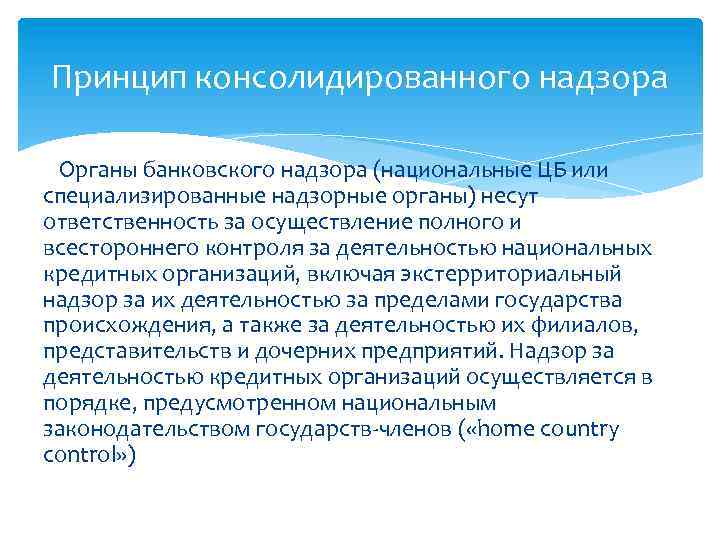 Принцип консолидированного надзора

Органы банковского надзора (национальные ЦБ или специализированные надзорные органы) несут ответственность за осуществление полного и всестороннего контроля за деятельностью национальных кредитных организаций, включая экстерриториальный надзор за их деятельностью за пределами государства происхождения, а также за деятельностью их филиалов, представительств и дочерних предприятий. Надзор за деятельностью кредитных организаций осуществляется в порядке, предусмотренном национальным законодательством государств-членов («home country control»)